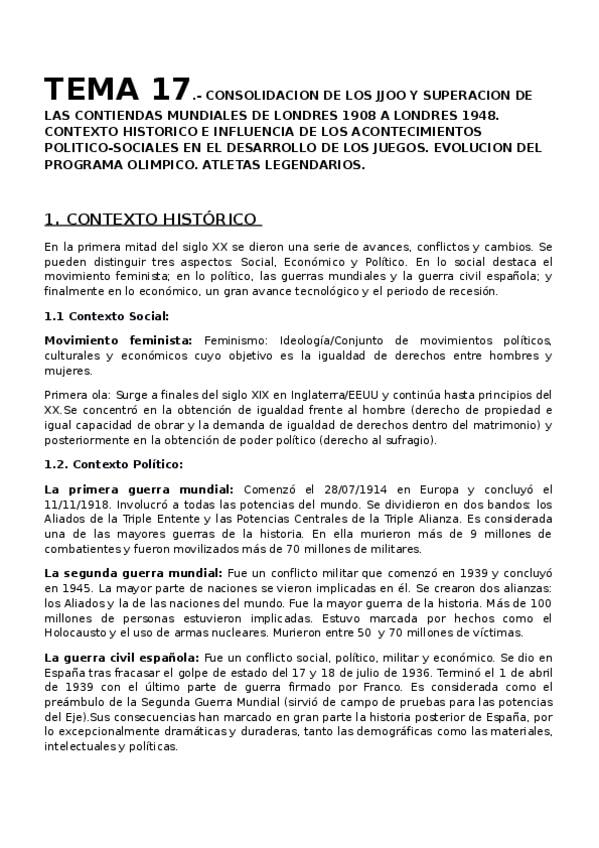 TEMA 17.- CONSOLIDACION DE LOS JJOO Y SUPERACION DE LAS CONTIENDAS MUNDIALES DE LONDRES 1908 A LONDRES 1948. CONTEXTO HISTORICO E INFLUENCIA DE LOS ACONTECIMIENTOS POLITICO-SOCIALES EN EL DESARROLLO DE LOS JUEGOS. EVOLUCION DEL PROGRAMA OLIMPICO. ATLETAS LEGENDARIOS.

1. CONTEXTO HISTÓRICO

En la primera mitad del siglo XX se dieron una serie de avances, conflictos y cambios. Se pueden distinguir tres aspectos: Social, Económico y Político. En lo social destaca el movimiento feminista; en lo político, las guerras mundiales y la guerra civil española; y finalmente en lo económico, un gran avance tecnológico y el periodo de recesión.

1.1 Contexto Social:

Movimiento feminista: Feminismo: Ideología/Conjunto de movimientos políticos, culturales y económicos cuyo objetivo es la igualdad de derechos entre hombres y mujeres.

Primera ola: Surge a finales del siglo XIX en Inglaterra/EEUU y continúa hasta principios del XX.Se concentró en la obtención de igualdad frente al hombre (derecho de propiedad e igual capacidad de obrar y la demanda de igualdad de derechos dentro del matrimonio) y posteriormente en la obtención de poder político (derecho al sufragio).

1.2. Contexto Político:

La primera guerra mundial: Comenzó el 28/07/1914 en Europa y concluyó el 11/11/1918. Involucró a todas las potencias del mundo. Se dividieron en dos bandos: los Aliados de la Triple Entente y las Potencias Centrales de la Triple Alianza. Es considerada una de las mayores guerras de la historia. En ella murieron más de 9 millones de combatientes y fueron movilizados más de 70 millones de militares.

La segunda guerra mundial: Fue un conflicto militar que comenzó en 1939 y concluyó en 1945. La mayor parte de naciones se vieron implicadas en él. Se crearon dos alianzas: los Aliados y la de las naciones del mundo. Fue la mayor guerra de la historia. Más de 100 millones de personas estuvieron implicadas. Estuvo marcada por hechos como el Holocausto y el uso de armas nucleares. Murieron entre 50 y 70 millones de víctimas.

La guerra civil española: Fue un conflicto social, político, militar y económico. Se dio en España tras fracasar el golpe de estado del 17 y 18 de julio de 1936. Terminó el 1 de abril de 1939 con el último parte de guerra firmado por Franco. Es considerada como el preámbulo de la Segunda Guerra Mundial (sirvió de campo de pruebas para las potencias del Eje).Sus consecuencias han marcado en gran parte la historia posterior de España, por lo excepcionalmente dramáticas y duraderas, tanto las demográficas como las materiales, intelectuales y políticas.